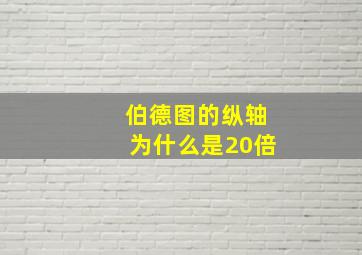 伯德图的纵轴
为什么是20倍